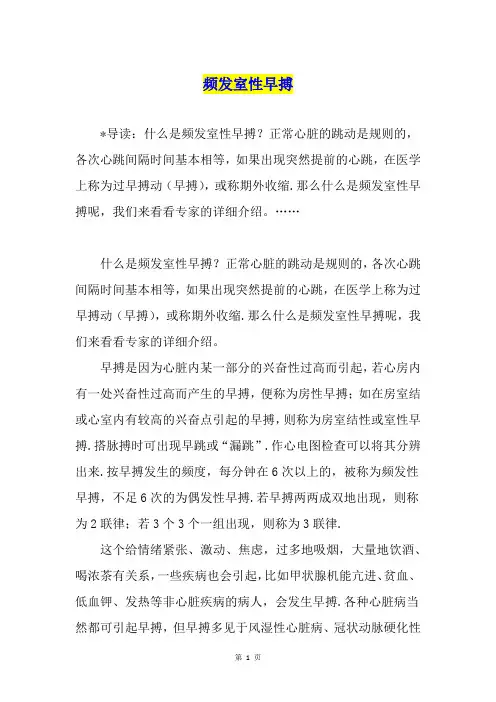 频发室性早搏

*导读：什么是频发室性早搏？正常心脏的跳动是规则的，各次心跳间隔时间基本相等，如果出现突然提前的心跳，在医学上称为过早搏动（早搏），或称期外收缩.那么什么是频发室性早搏呢，我们来看看专家的详细介绍。……

什么是频发室性早搏？正常心脏的跳动是规则的，各次心跳间隔时间基本相等，如果出现突然提前的心跳，在医学上称为过早搏动（早搏），或称期外收缩.那么什么是频发室性早搏呢，我们来看看专家的详细介绍。

早搏是因为心脏内某一部分的兴奋性过高而引起，若心房内有一处兴奋性过高而产生的早搏，便称为房性早搏；如在房室结或心室内有较高的兴奋点引起的早搏，则称为房室结性或室性早搏.搭脉搏时可出现早跳或“漏跳”.作心电图检查可以将其分辨出来.按早搏发生的频度，每分钟在6次以上的，被称为频发性早搏，不足6次的为偶发性早搏.若早搏两两成双地出现，则称为2联律；若3个3个一组出现，则称为3联律.

这个给情绪紧张、激动、焦虑，过多地吸烟，大量地饮酒、喝浓茶有关系，一些疾病也会引起，比如甲状腺机能亢进、贫血、低血钾、发热等非心脏疾病的病人，会发生早搏.各种心脏病当然都可引起早搏，但早搏多见于风湿性心脏病、冠状动脉硬化性

第 1 页